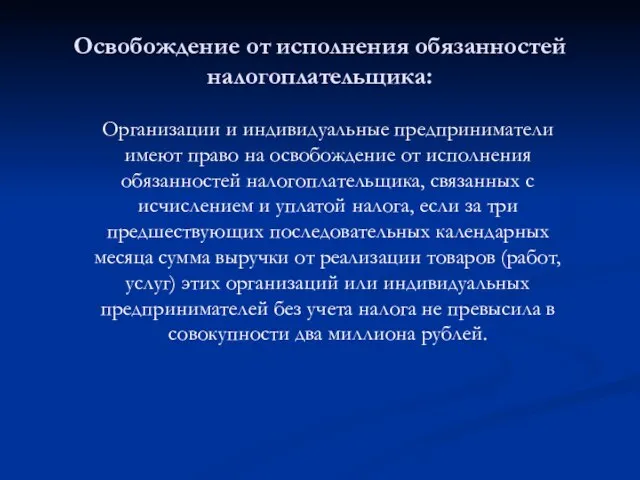 Освобождение от исполнения обязанностей налогоплательщика:

Организации и индивидуальные предприниматели имеют право на освобождение от исполнения обязанностей налогоплательщика, связанных с исчислением и уплатой налога, если за три предшествующих последовательных календарных месяца сумма выручки от реализации товаров (работ, услуг) этих организаций или индивидуальных предпринимателей без учета налога не превысила в совокупности два миллиона рублей.